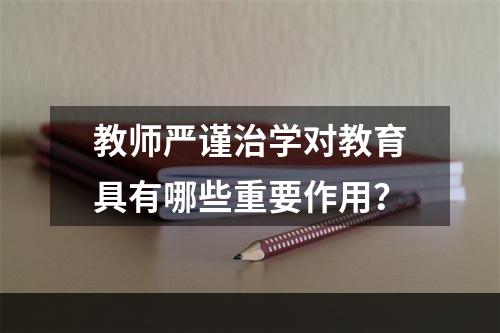 教师严谨治学对教育具有哪些重要作用?